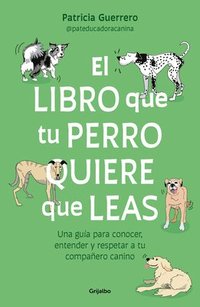 Patricia Guerrero
@pateducadoracanina

El LIBRO que tu PERRO QUIERE que LEAS

Una guía para conocer, entender y respetar a tu compañero canino

Grijalbo